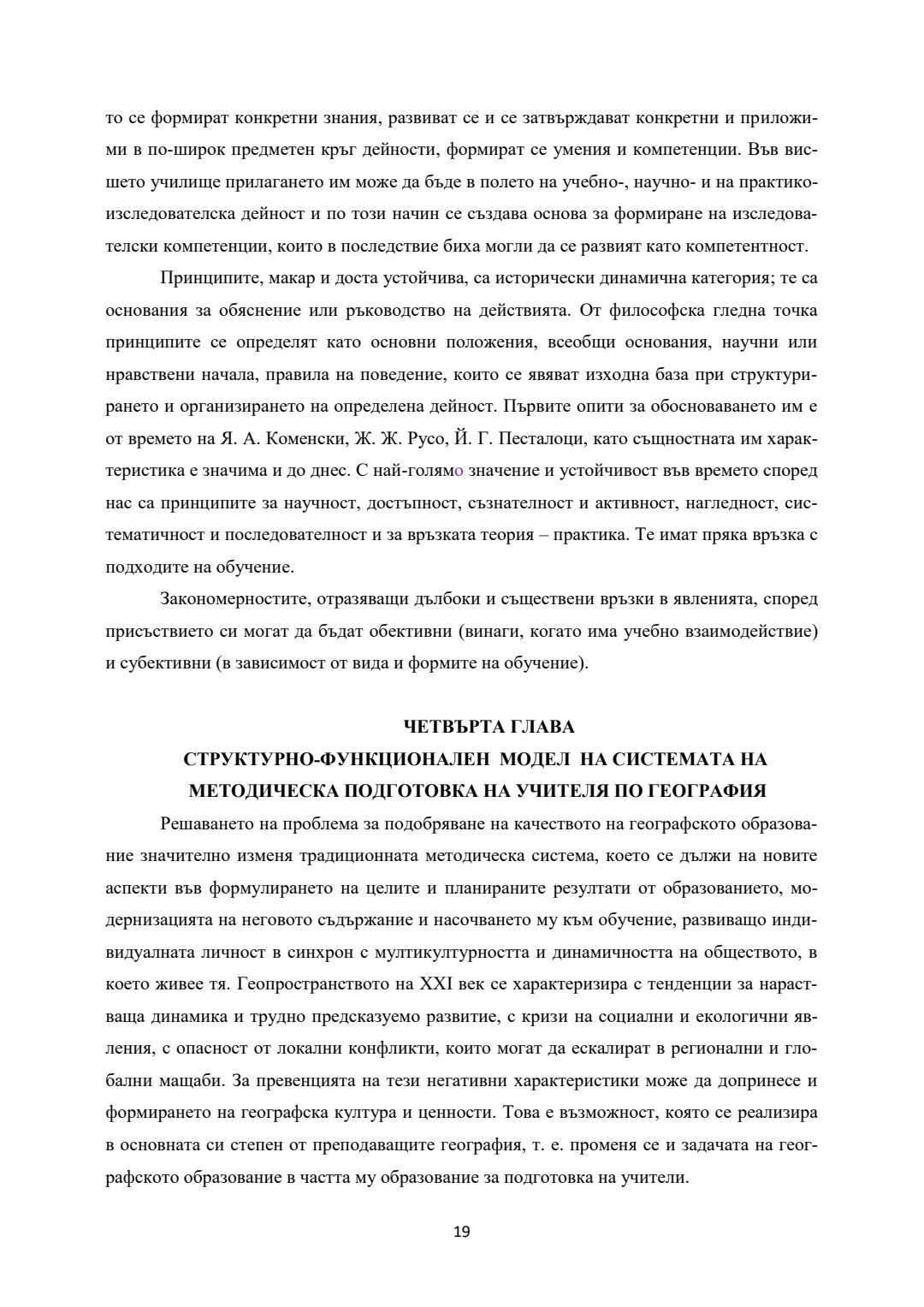 то се формират конкретни знания, развиват се и се затвърждават конкретни и приложими в по-широк предметен кръг дейности, формират се умения и компетенции. Във висшето училище прилагането им може да бъде в полето на учебно-, научно- и на практико-изследователска дейност и по този начин се създава основа за формиране на изследователски компетенции, които в последствие биха могли да се развият като компетентност.

Принципите, макар и доста устойчива, са исторически динамична категория; те са основания за обяснение или ръководство на действията. От философска гледна точка принципите се определят като основни положения, всеобщи основания, научни или нравствени начала, правила на поведение, които се явяват изходна база при структурирането и организирането на определена дейност. Първите опити за обосноваването им е от времето на Я. А. Коменски, Ж. Ж. Русо, Й. Г. Песталоци, като същностната им характеристика е значима и до днес. С най-голямо значение и устойчивост във времето според нас са принципите за научност, достъпност, съзнателност и активност, нагледност, систематичност и последователност и за връзката теория – практика. Те имат пряка връзка с подходите на обучение.

Закономерностите, отразяващи дълбоки и съществени връзки в явленията, според присъствието си могат да бъдат обективни (винаги, когато има учебно взаимодействие) и субективни (в зависимост от вида и формите на обучение).

ЧЕТВЪРТА ГЛАВА
СТРУКТУРНО-ФУНКЦИОНАЛЕН МОДЕЛ НА СИСТЕМАТА НА МЕТОДИЧЕСКА ПОДГОТОВКА НА УЧИТЕЛЯ ПО ГЕОГРАФИЯ

Решаването на проблема за подобряване на качеството на географското образование значително изменя традиционната методическа система, което се дължи на новите аспекти във формулирането на целите и планираните резултати от образованието, модернизацията на неговото съдържание и насочването му към обучение, развиващо индивидуалната личност в синхрон с мултикултурността и динамичността на обществото, в което живее тя. Геопространството на XXI век се характеризира с тенденции за нарастваща динамика и трудно предсказуемо развитие, с кризи на социални и екологични явления, с опасност от локални конфликти, които могат да ескалират в регионални и глобални мащаби. За превенцията на тези негативни характеристики може да допринесе и формирането на географска култура и ценности. Това е възможност, която се реализира в основната си степен от преподаващите география, т. е. променя се и задачата на географското образование в частта му образование за подготовка на учители.

19